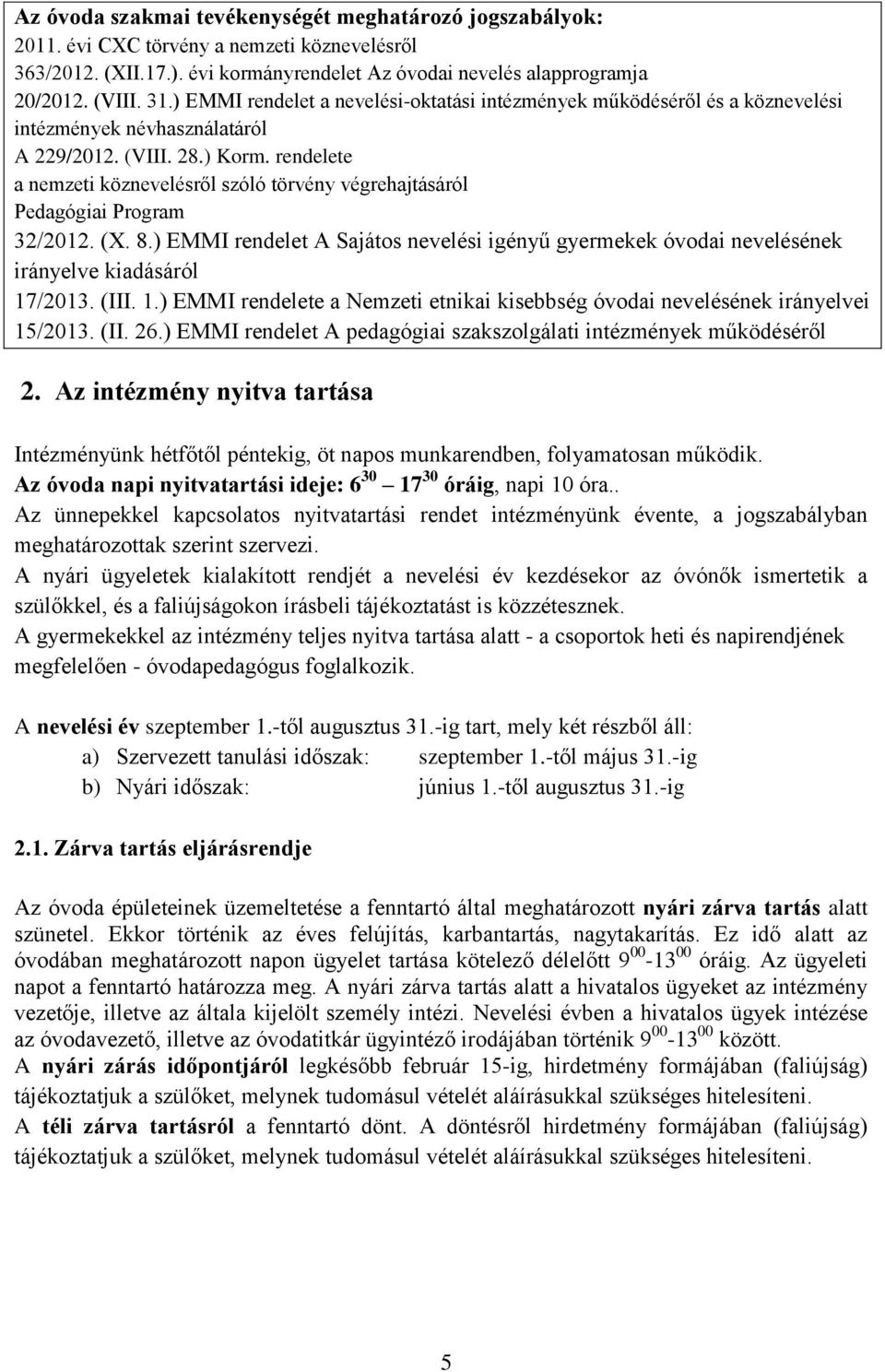 Az óvoda szakmai tevékenységét meghatározó jogszabályok:
2011. évi CXC törvény a nemzeti köznevelésről
363/2012. (XII.17.). évi kormányrendelet Az óvodai nevelés alapprogramja
20/2012. (VIII. 31.) EMMI rendelet a nevelési-oktatási intézmények működéséről és a köznevelési intézmények névhasználatáról
A 229/2012. (VIII. 28.) Korm. rendelete
a nemzeti köznevelésről szóló törvény végrehajtásáról
Pedagógiai Program
32/2012. (X. 8.) EMMI rendelet A Sajátos nevelési igényű gyermekek óvodai nevelésének irányelve kiadásáról
17/2013. (III. 1.) EMMI rendelete a Nemzeti etnikai kisebbség óvodai nevelésének irányelvei
15/2013. (II. 26.) EMMI rendelet A pedagógiai szakszolgálati intézmények működéséről

2. Az intézmény nyitva tartása

Intézményünk hétfőtől péntekig, öt napos munkarendben, folyamatosan működik.
Az óvoda napi nyitvatartási ideje: $6^{30}$ – $17^{30}$ óráig, napi 10 óra..
Az ünnepekkel kapcsolatos nyitvatartási rendet intézményünk évente, a jogszabályban meghatározottak szerint szervezi.
A nyári ügyeletek kialakított rendjét a nevelési év kezdésekor az óvónők ismertetik a szülőkkel, és a faliújságokon írásbeli tájékoztatást is közzétesznek.
A gyermekekkel az intézmény teljes nyitva tartása alatt - a csoportok heti és napirendjének megfelelően - óvodapedagógus foglalkozik.

A nevelési év szeptember 1.-től augusztus 31.-ig tart, mely két részből áll:
a) Szervezett tanulási időszak: szeptember 1.-től május 31.-ig
b) Nyári időszak: június 1.-től augusztus 31.-ig

2.1. Zárva tartás eljárásrendje

Az óvoda épületeinek üzemeltetése a fenntartó által meghatározott nyári zárva tartás alatt szünetel. Ekkor történik az éves felújítás, karbantartás, nagytakarítás. Ez idő alatt az óvodában meghatározott napon ügyelet tartása kötelező délelőtt $9^{00}$-$13^{00}$ óráig. Az ügyeleti napot a fenntartó határozza meg. A nyári zárva tartás alatt a hivatalos ügyeket az intézmény vezetője, illetve az általa kijelölt személy intézi. Nevelési évben a hivatalos ügyek intézése az óvodavezető, illetve az óvodatitkár ügyintéző irodájában történik $9^{00}$-$13^{00}$ között.
A nyári zárás időpontjáról legkésőbb február 15-ig, hirdetmény formájában (faliújság) tájékoztatjuk a szülőket, melynek tudomásul vételét aláírásukkal szükséges hitelesíteni.
A téli zárva tartásról a fenntartó dönt. A döntésről hirdetmény formájában (faliújság) tájékoztatjuk a szülőket, melynek tudomásul vételét aláírásukkal szükséges hitelesíteni.

5